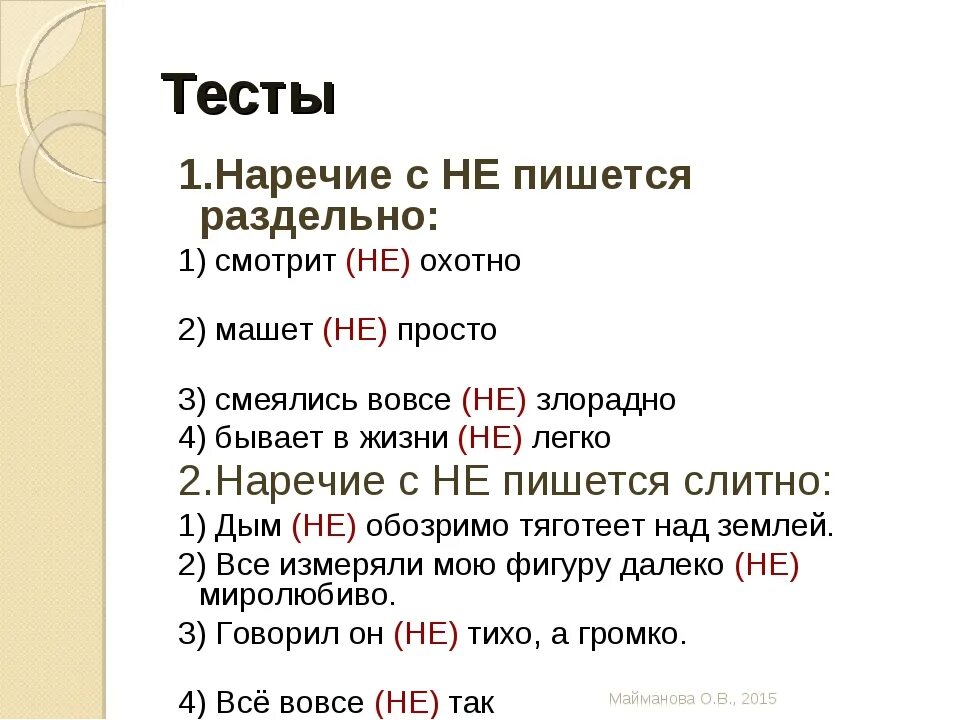 Тесты

1.Наречие с НЕ пишется раздельно:

1) смотрит (НЕ) охотно

2) машет (НЕ) просто

3) смеялись вовсе (НЕ) злорадно

4) бывает в жизни (НЕ) легко

2.Наречие с НЕ пишется слитно:

1) Дым (НЕ) обозримо тяготеет над землей.

2) Все измеряли мою фигуру далеко (НЕ) миролюбиво.

3) Говорил он (НЕ) тихо, а громко.

4) Всё вовсе (НЕ) так

Майманова О.В., 2015